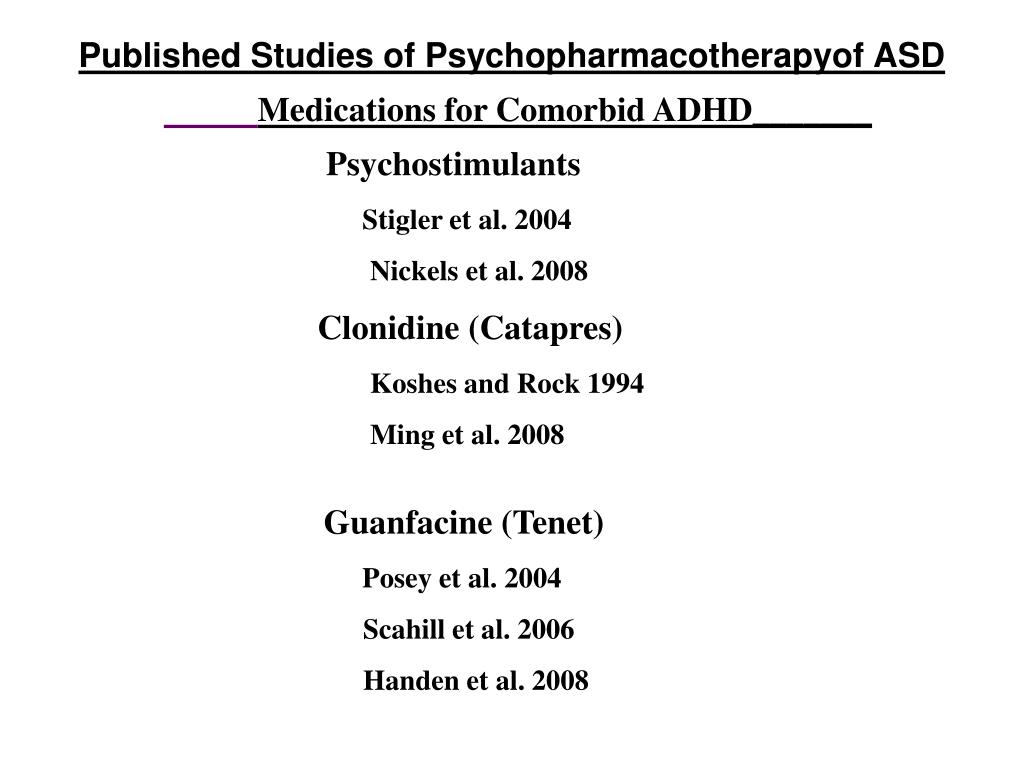 Published Studies of Psychopharmacotherapyof ASD

Medications for Comorbid ADHD

Psychostimulants

Stigler et al. 2004

Nickels et al. 2008

Clonidine (Catapres)

Koshes and Rock 1994

Ming et al. 2008

Guanfacine (Tenet)

Posey et al. 2004

Scahill et al. 2006

Handen et al. 2008